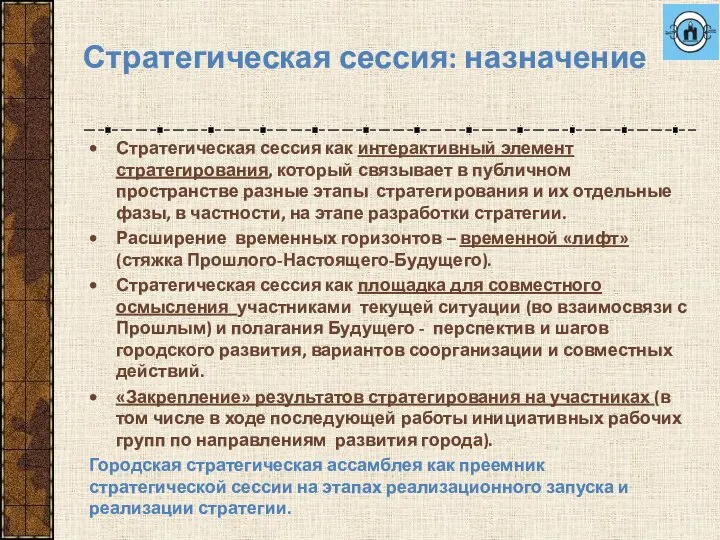 Стратегическая сессия: назначение

• Стратегическая сессия как интерактивный элемент стратегирования, который связывает в публичном пространстве разные этапы стратегирования и их отдельные фазы, в частности, на этапе разработки стратегии.
• Расширение временных горизонтов – временной «лифт» (стяжка Прошлого-Настоящего-Будущего).
• Стратегическая сессия как площадка для совместного осмысления участниками текущей ситуации (во взаимосвязи с Прошлым) и полагания Будущего - перспектив и шагов городского развития, вариантов соорганизации и совместных действий.
• «Закрепление» результатов стратегирования на участниках (в том числе в ходе последующей работы инициативных рабочих групп по направлениям развития города).

Городская стратегическая ассамблея как преемник стратегической сессии на этапах реализационного запуска и реализации стратегии.